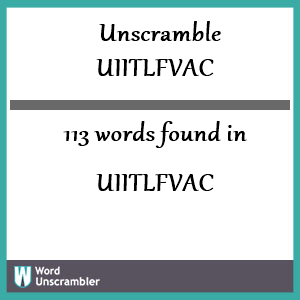 Unscramble UIITLFVAC

113 words found in

UIITLFVAC

W Word Unscrambler